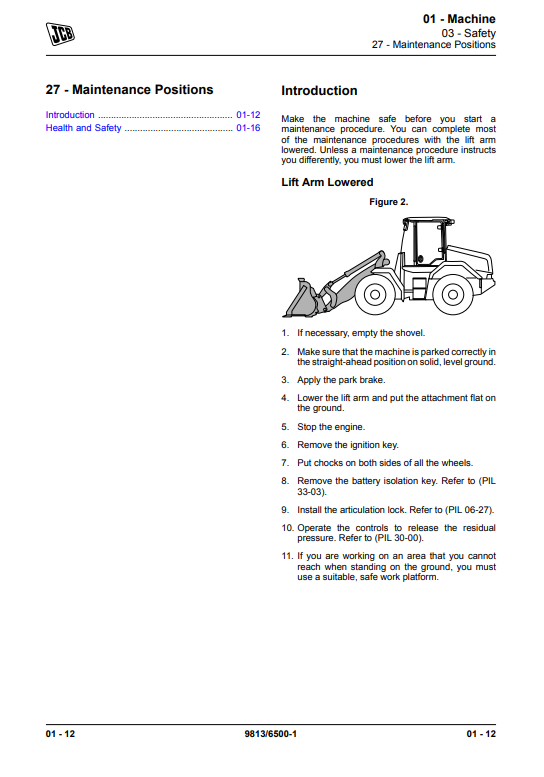 JCB

01 - Machine
03 - Safety
27 - Maintenance Positions

27 - Maintenance Positions

Introduction .................................................... 01-12
Health and Safety .......................................... 01-16

Introduction

Make the machine safe before you start a maintenance procedure. You can complete most of the maintenance procedures with the lift arm lowered. Unless a maintenance procedure instructs you differently, you must lower the lift arm.

Lift Arm Lowered

Figure 2.

1. If necessary, empty the shovel.
2. Make sure that the machine is parked correctly in the straight-ahead position on solid, level ground.
3. Apply the park brake.
4. Lower the lift arm and put the attachment flat on the ground.
5. Stop the engine.
6. Remove the ignition key.
7. Put chocks on both sides of all the wheels.
8. Remove the battery isolation key. Refer to (PIL 33-03).
9. Install the articulation lock. Refer to (PIL 06-27).
10. Operate the controls to release the residual pressure. Refer to (PIL 30-00).
11. If you are working on an area that you cannot reach when standing on the ground, you must use a suitable, safe work platform.

01 - 12
9813/6500-1
01 - 12